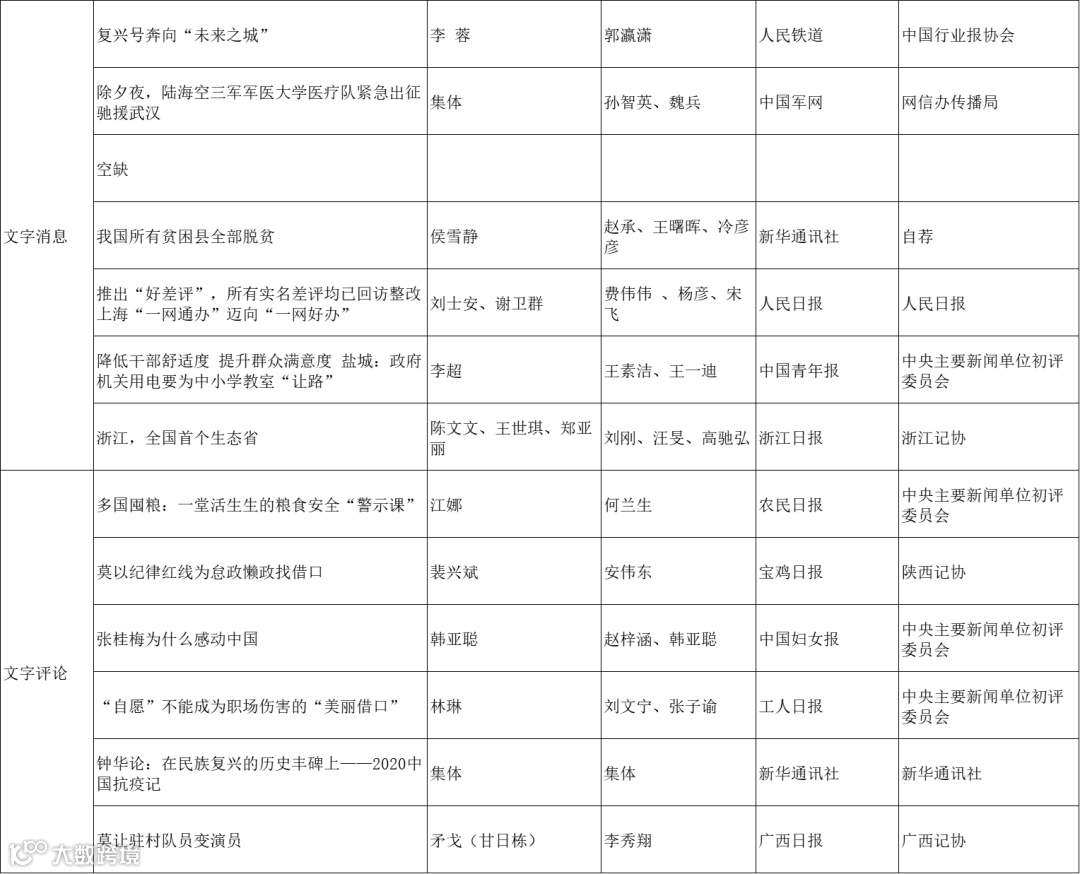 | | | | | | |
|---|---|---|---|---|---|
| 文字消息 | 复兴号奔向“未来之城” | 李　蓉 | 郭瀛潇 | 人民铁道 | 中国行业报协会 |
| | 除夕夜，陆海空三军军医大学医疗队紧急出征驰援武汉 | 集体 | 孙智英、魏兵 | 中国军网 | 网信办传播局 |
| | 空缺 | | | | |
| | 我国所有贫困县全部脱贫 | 侯雪静 | 赵承、王曙晖、冷彦彦 | 新华通讯社 | 自荐 |
| | 推出“好差评”，所有实名差评均已回访整改 上海“一网通办”迈向“一网好办” | 刘士安、谢卫群 | 费伟伟 、杨彦、宋飞 | 人民日报 | 人民日报 |
| | 降低干部舒适度 提升群众满意度 盐城：政府机关用电要为中小学教室“让路” | 李超 | 王素洁、王一迪 | 中国青年报 | 中央主要新闻单位初评委员会 |
| | 浙江，全国首个生态省 | 陈文文、王世琪、郑亚丽 | 刘刚、汪旻、高驰弘 | 浙江日报 | 浙江记协 |
| 文字评论 | 多国囤粮：一堂活生生的粮食安全“警示课” | 江娜 | 何兰生 | 农民日报 | 中央主要新闻单位初评委员会 |
| | 莫以纪律红线为怠政懒政找借口 | 裴兴斌 | 安伟东 | 宝鸡日报 | 陕西记协 |
| | 张桂梅为什么感动中国 | 韩亚聪 | 赵梓涵、韩亚聪 | 中国妇女报 | 中央主要新闻单位初评委员会 |
| | “自愿”不能成为职场伤害的“美丽借口” | 林琳 | 刘文宁、张子谕 | 工人日报 | 中央主要新闻单位初评委员会 |
| | 钟华论：在民族复兴的历史丰碑上——2020中国抗疫记 | 集体 | 集体 | 新华通讯社 | 新华通讯社 |
| | 莫让驻村队员变演员 | 矛戈（甘日栋） | 李秀翔 | 广西日报 | 广西记协 |

大数跨境